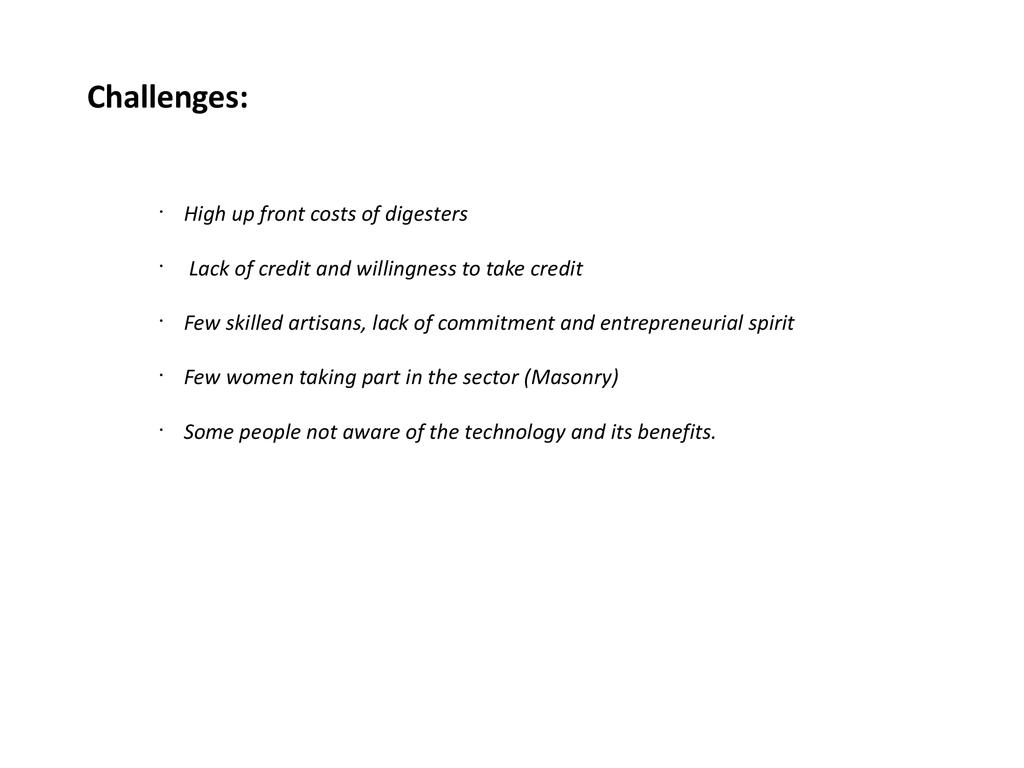 Challenges:

· High up front costs of digesters

· Lack of credit and willingness to take credit

· Few skilled artisans, lack of commitment and entrepreneurial spirit

· Few women taking part in the sector (Masonry)

· Some people not aware of the technology and its benefits.